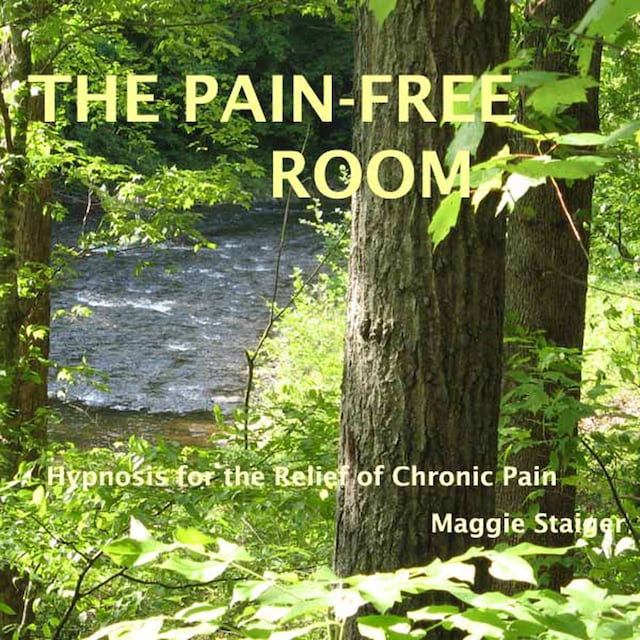 THE PAIN-FREE ROOM

Hypnosis for the Relief of Chronic Pain

Maggie Staiger